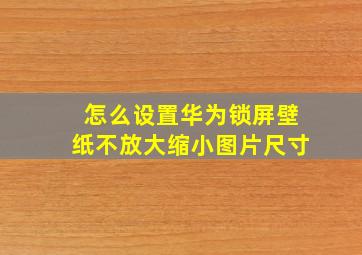 怎么设置华为锁屏壁纸不放大缩小图片尺寸